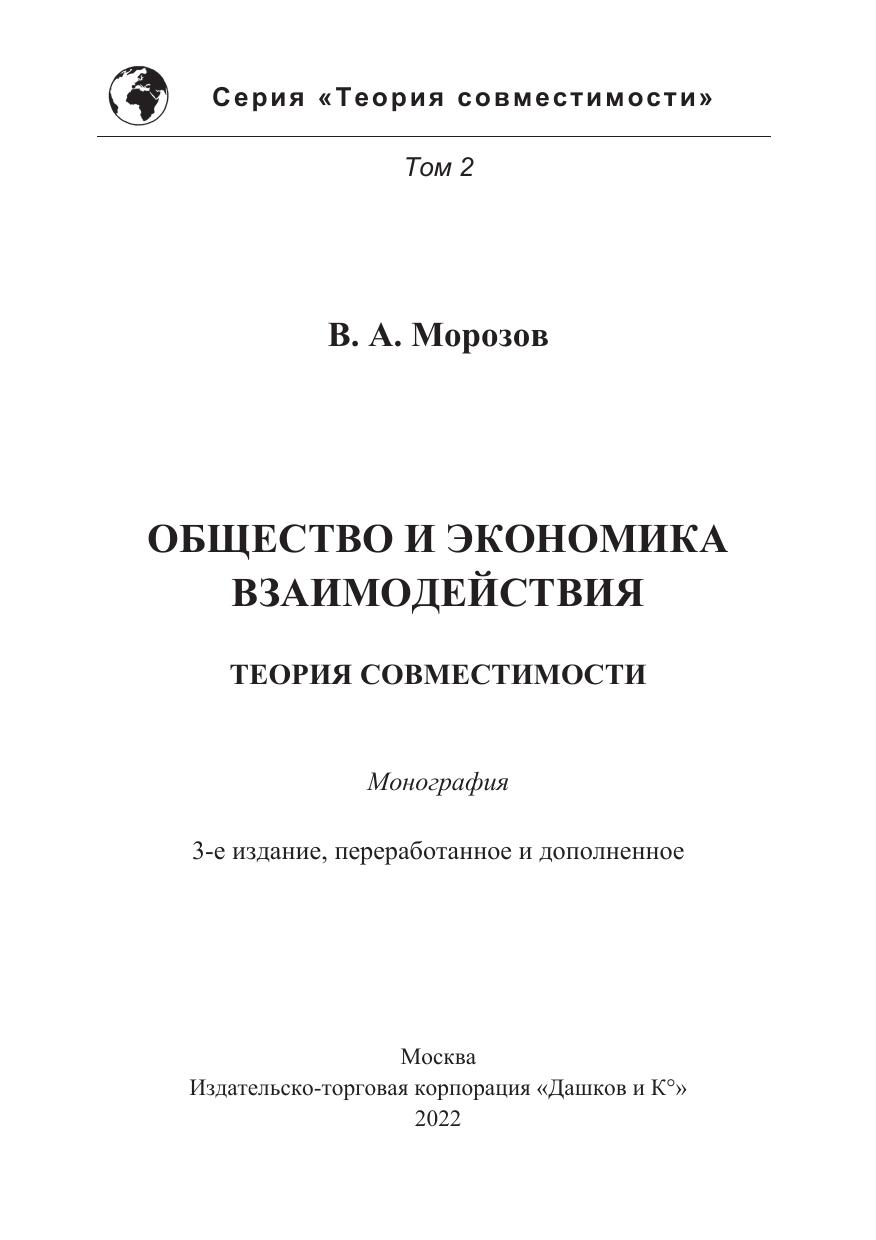 Серия «Теория совместимости»

Том 2

В. А. Морозов

ОБЩЕСТВО И ЭКОНОМИКА ВЗАИМОДЕЙСТВИЯ

ТЕОРИЯ СОВМЕСТИМОСТИ

Монография

3-е издание, переработанное и дополненное

Москва
Издательско-торговая корпорация «Дашков и К°»
2022